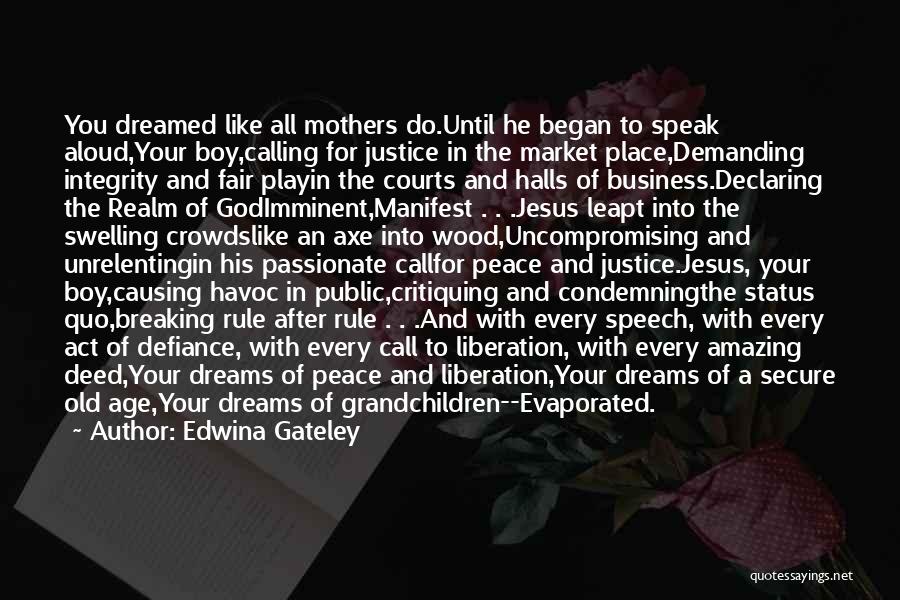 You dreamed like all mothers do.Until he began to speak aloud,Your boy,calling for justice in the market place,Demanding integrity and fair playin the courts and halls of business.Declaring the Realm of GodImminent,Manifest . . .Jesus leapt into the swelling crowdslike an axe into wood,Uncompromising and unrelentingin his passionate callfor peace and justice.Jesus, your boy,causing havoc in public,critiquing and condemningthe status quo,breaking rule after rule . . .And with every speech, with every act of defiance, with every call to liberation, with every amazing deed,Your dreams of peace and liberation,Your dreams of a secure old age,Your dreams of grandchildren--Evaporated.

~ Author: Edwina Gateley

quotessayings.net